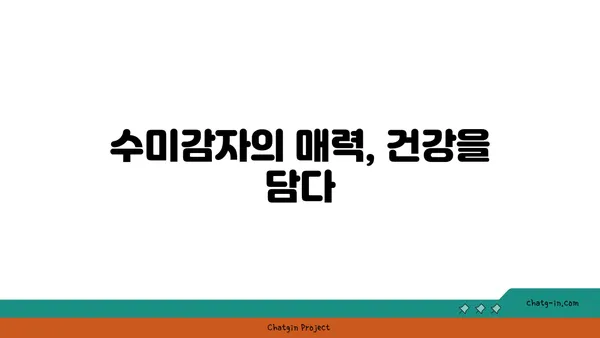 수미감자의 매력, 건강을 담다

chatg-in.com

Chatgin Project